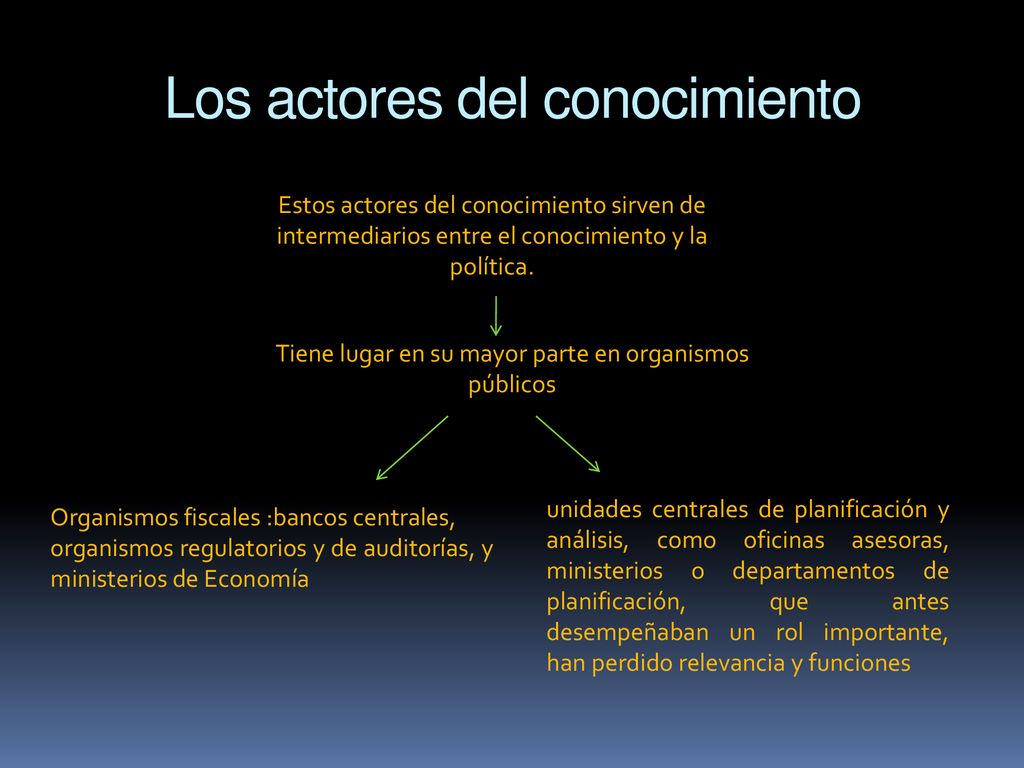 Los actores del conocimiento

Estos actores del conocimiento sirven de intermediarios entre el conocimiento y la política.

Tiene lugar en su mayor parte en organismos públicos

Organismos fiscales :bancos centrales, organismos regulatorios y de auditorías, y ministerios de Economía

unidades centrales de planificación y análisis, como oficinas asesoras, ministerios o departamentos de planificación, que antes desempeñaban un rol importante, han perdido relevancia y funciones